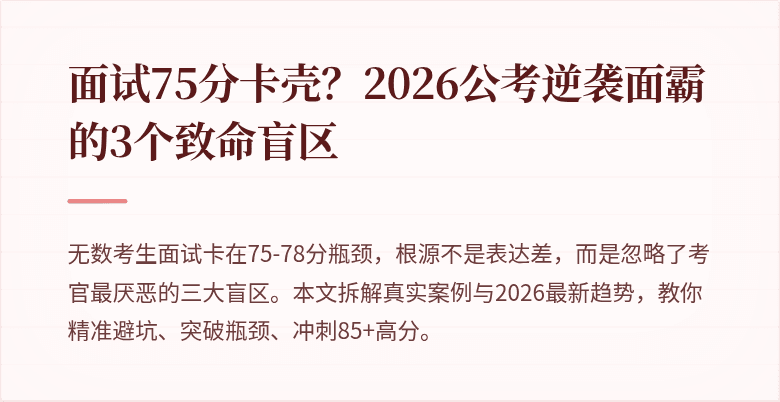 面试75分卡壳？2026公考逆袭面霸的3个致命盲区

无数考生面试卡在75-78分瓶颈，根源不是表达差，而是忽略了考官最厌恶的三大盲区。本文拆解真实案例与2026最新趋势，教你精准避坑、突破瓶颈、冲刺85+高分。